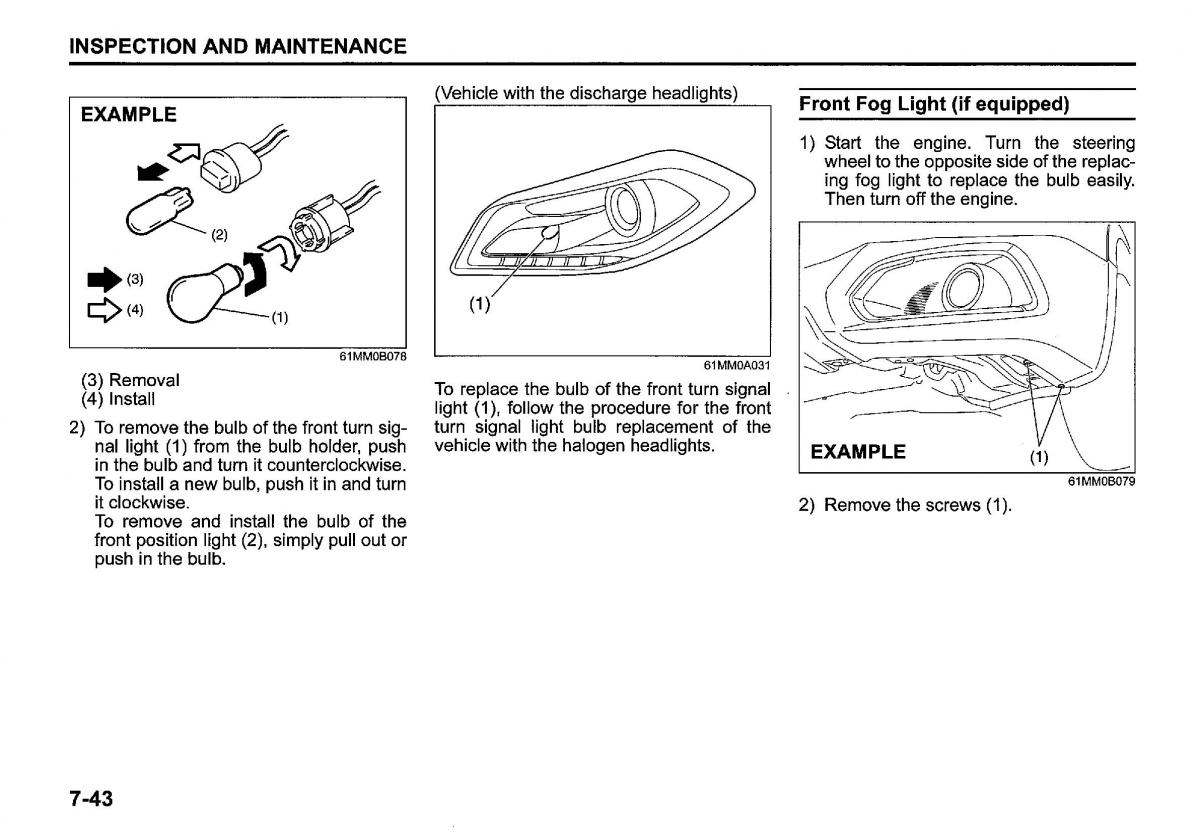 INSPECTION AND MAINTENANCE

EXAMPLE

(2)

(3)

(4)

(1)

61MM0B078

(3) Removal
(4) Install

2) To remove the bulb of the front turn signal light (1) from the bulb holder, push in the bulb and turn it counterclockwise. To install a new bulb, push it in and turn it clockwise.
To remove and install the bulb of the front position light (2), simply pull out or push in the bulb.

(Vehicle with the discharge headlights)

(1)

61MM0A031

To replace the bulb of the front turn signal light (1), follow the procedure for the front turn signal light bulb replacement of the vehicle with the halogen headlights.

Front Fog Light (if equipped)

1) Start the engine. Turn the steering wheel to the opposite side of the replacing fog light to replace the bulb easily. Then turn off the engine.

EXAMPLE

(1)

61MM0B079

2) Remove the screws (1).

7-43